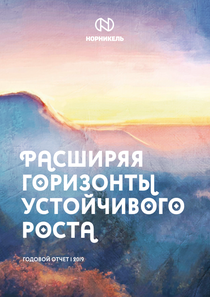 НОРНИКЕЛЬ

РАСШИРЯЯ ГОРИЗОНТЫ УСТОЙЧИВОГО РОСТА

ГОДОВОЙ ОТЧЕТ | 2019